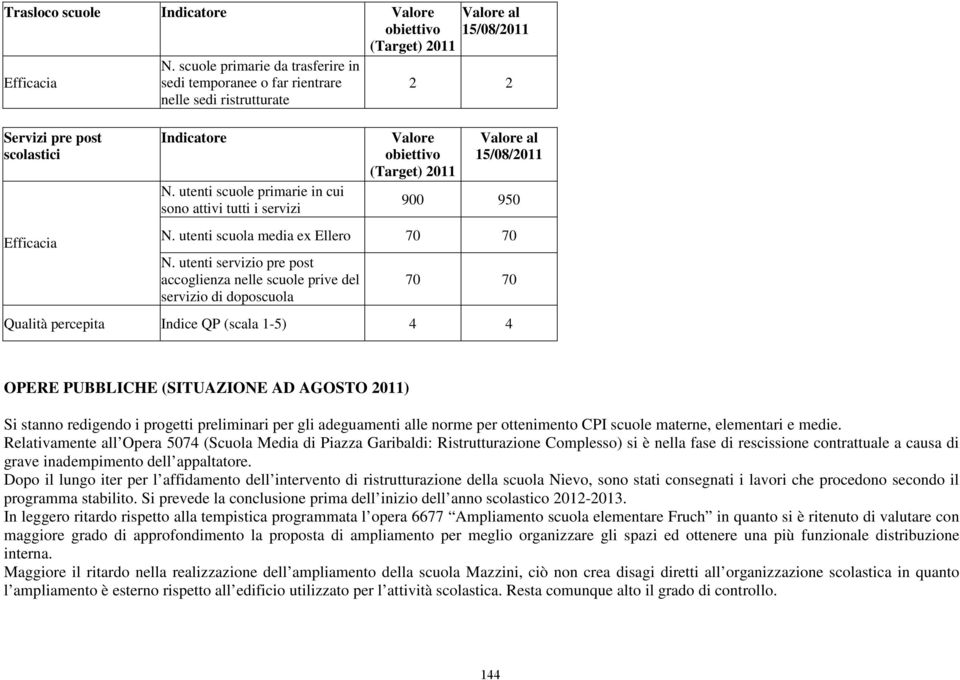 | Trasloco scuole | Indicatore | Valore obiettivo (Target) 2011 | Valore al 15/08/2011 |
|---|---|---|---|
| Efficacia | N. scuole primarie da trasferire in sedi temporanee o far rientrare nelle sedi ristrutturate | 2 | 2 |

| Servizi pre post scolastici | Indicatore | Valore obiettivo (Target) 2011 | Valore al 15/08/2011 |
|---|---|---|---|
| Efficacia | N. utenti scuole primarie in cui sono attivi tutti i servizi | 900 | 950 |
| | N. utenti scuola media ex Ellero | 70 | 70 |
| | N. utenti servizio pre post accoglienza nelle scuole prive del servizio di doposcuola | 70 | 70 |
| Qualità percepita | Indice QP (scala 1-5) | 4 | 4 |

OPERE PUBBLICHE (SITUAZIONE AD AGOSTO 2011)

Si stanno redigendo i progetti preliminari per gli adeguamenti alle norme per ottenimento CPI scuole materne, elementari e medie.
Relativamente all'Opera 5074 (Scuola Media di Piazza Garibaldi: Ristrutturazione Complesso) si è nella fase di rescissione contrattuale a causa di grave inadempimento dell'appaltatore.
Dopo il lungo iter per l'affidamento dell'intervento di ristrutturazione della scuola Nievo, sono stati consegnati i lavori che procedono secondo il programma stabilito. Si prevede la conclusione prima dell'inizio dell'anno scolastico 2012-2013.
In leggero ritardo rispetto alla tempistica programmata l'opera 6677 "Ampliamento scuola elementare Fruch" in quanto si è ritenuto di valutare con maggiore grado di approfondimento la proposta di ampliamento per meglio organizzare gli spazi ed ottenere una più funzionale distribuzione interna.
Maggiore il ritardo nella realizzazione dell'ampliamento della scuola Mazzini, ciò non crea disagi diretti all'organizzazione scolastica in quanto l'ampliamento è esterno rispetto all'edificio utilizzato per l'attività scolastica. Resta comunque alto il grado di controllo.

144